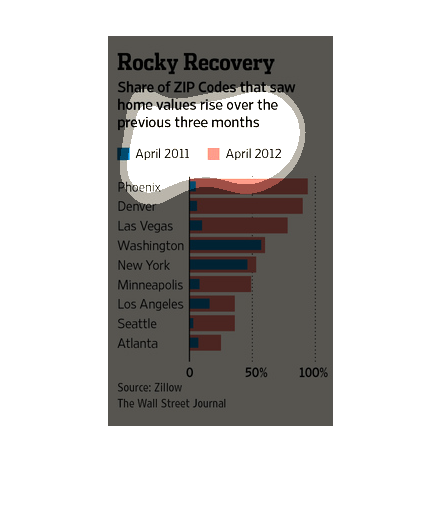 Rocky Recovery

Share of ZIP Codes that saw home values rise over the previous three months

April 2011   April 2012

Phoenix
Denver
Las Vegas
Washington
New York
Minneapolis
Los Angeles
Seattle
Atlanta

0   50%   100%

Source: Zillow
The Wall Street Journal